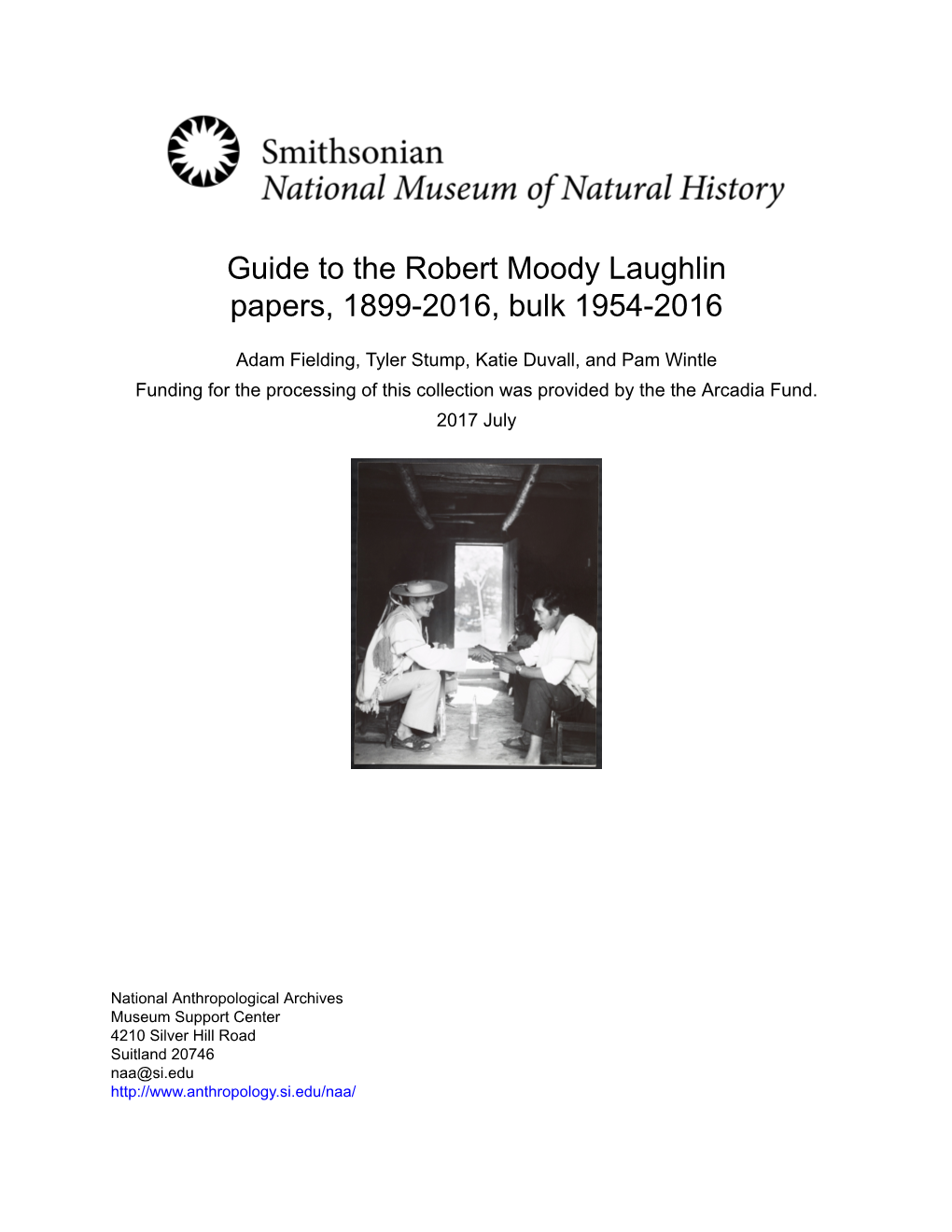 Smithsonian
National Museum of Natural History

Guide to the Robert Moody Laughlin papers, 1899-2016, bulk 1954-2016

Adam Fielding, Tyler Stump, Katie Duvall, and Pam Wintle
Funding for the processing of this collection was provided by the the Arcadia Fund.
2017 July

National Anthropological Archives
Museum Support Center
4210 Silver Hill Road
Suitland 20746
naa@si.edu
http://www.anthropology.si.edu/naa/